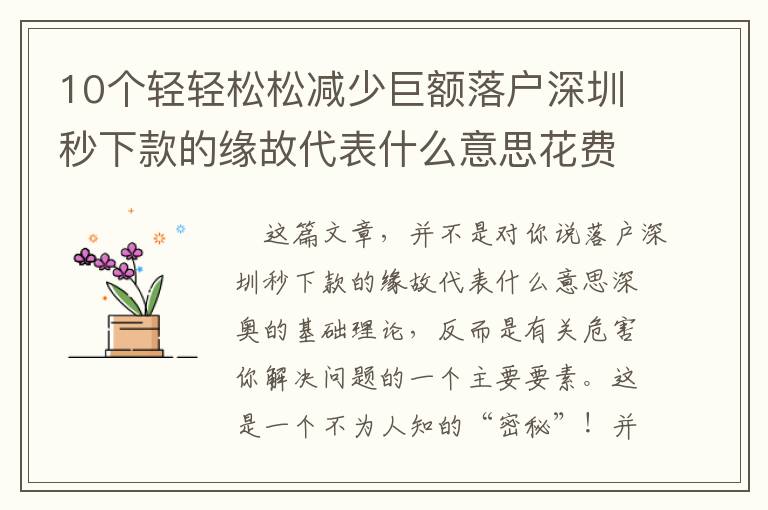 10个轻轻松松减少巨额落户深圳秒下款的缘故代表什么意思花费

这篇文章，并不是对你说落户深圳秒下款的缘故代表什么意思深奥的基础理论，反而是有关危害你解决问题的一个主要要素。这是一个不为人知的“密秘”！并